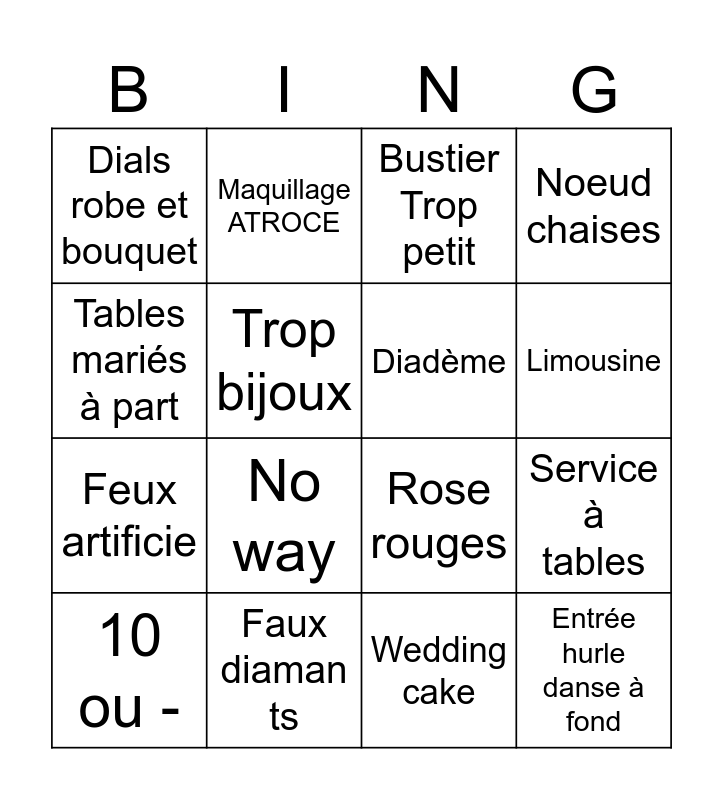 | B | I | N | G |
|---|---|---|---|
| Dials robe et bouquet | Maquillage ATROCE | Bustier Trop petit | Noeud chaises |
| Tables mariés à part | Trop bijoux | Diadème | Limousine |
| Feux artificie | No way | Rose rouges | Service à tables |
| 10 ou - | Faux diamants | Wedding cake | Entrée hurle danse à fond |